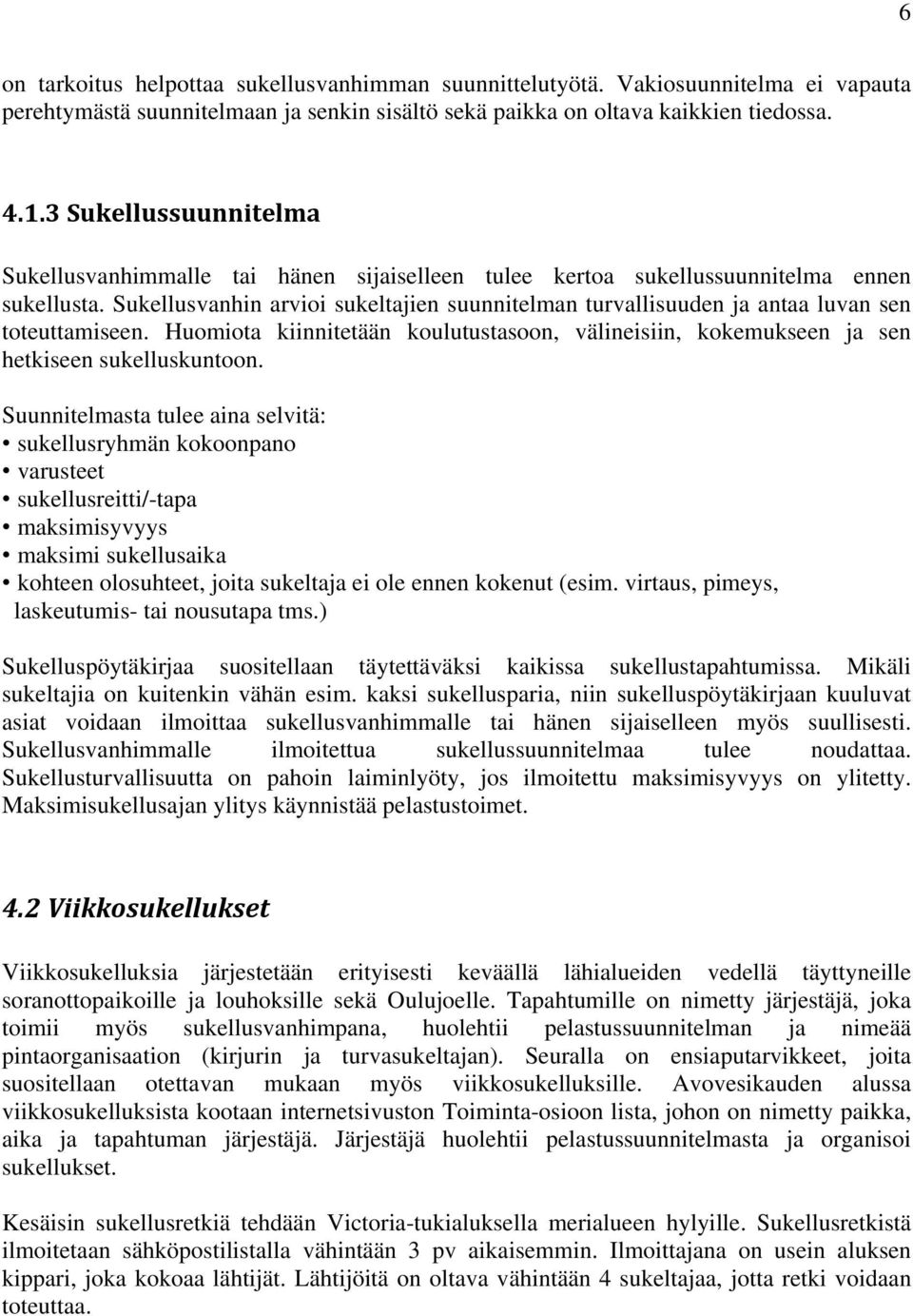 6

on tarkoitus helpottaa sukellusvanhimman suunnittelutyötä. Vakiosuunnitelma ei vapauta perehtymästä suunnitelmaan ja senkin sisältö sekä paikka on oltava kaikkien tiedossa.

4.1.3 Sukellussuunnitelma

Sukellusvanhimmalle tai hänen sijaiselleen tulee kertoa sukellussuunnitelma ennen sukellusta. Sukellusvanhin arvioi sukeltajien suunnitelman turvallisuuden ja antaa luvan sen toteuttamiseen. Huomiota kiinnitetään koulutustasoon, välineisiin, kokemukseen ja sen hetkiseen sukelluskuntoon.

Suunnitelmasta tulee aina selvitä:
• sukellusryhmän kokoonpano
• varusteet
• sukellusreitti/-tapa
• maksimisyvyys
• maksimi sukellusaika
• kohteen olosuhteet, joita sukeltaja ei ole ennen kokenut (esim. virtaus, pimeys, laskeutumis- tai nousutapa tms.)

Sukelluspöytäkirjaa suositellaan täytettäväksi kaikissa sukellustapahtumissa. Mikäli sukeltajia on kuitenkin vähän esim. kaksi sukellusparia, niin sukelluspöytäkirjaan kuuluvat asiat voidaan ilmoittaa sukellusvanhimmalle tai hänen sijaiselleen myös suullisesti. Sukellusvanhimmalle ilmoitettua sukellussuunnitelmaa tulee noudattaa. Sukellusturvallisuutta on pahoin laiminlyöty, jos ilmoitettu maksimisyvyys on ylitetty. Maksimisukellusajan ylitys käynnistää pelastustoimet.

4.2 Viikkosukellukset

Viikkosukelluksia järjestetään erityisesti keväällä lähialueiden vedellä täyttyneille soranottopaikoille ja louhoksille sekä Oulujoelle. Tapahtumille on nimetty järjestäjä, joka toimii myös sukellusvanhimpana, huolehtii pelastussuunnitelman ja nimeää pintaorganisaation (kirjurin ja turvasukeltajan). Seuralla on ensiaputarvikkeet, joita suositellaan otettavan mukaan myös viikkosukelluksille. Avovesikauden alussa viikkosukelluksista kootaan internetsivuston Toiminta-osioon lista, johon on nimetty paikka, aika ja tapahtuman järjestäjä. Järjestäjä huolehtii pelastussuunnitelmasta ja organisoi sukellukset.

Kesäisin sukellusretkiä tehdään Victoria-tukialuksella merialueen hylyille. Sukellusretkistä ilmoitetaan sähköpostilistalla vähintään 3 pv aikaisemmin. Ilmoittajana on usein aluksen kippari, joka kokoaa lähtijät. Lähtijöitä on oltava vähintään 4 sukeltajaa, jotta retki voidaan toteuttaa.